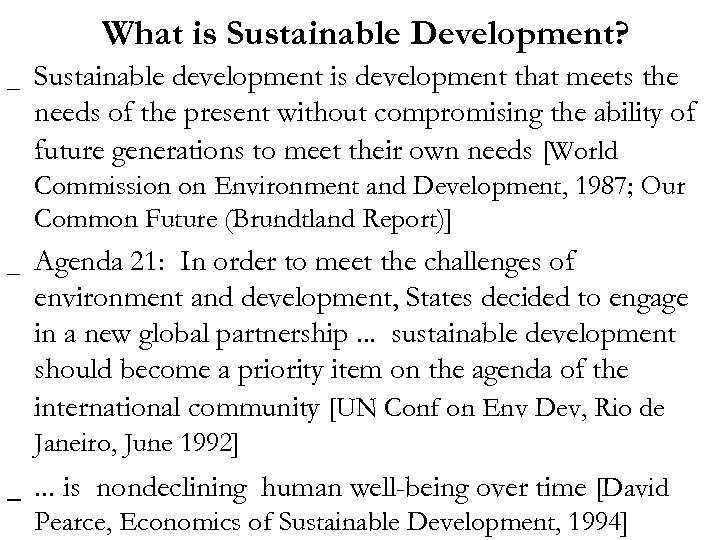 What is Sustainable Development?

_ Sustainable development is development that meets the needs of the present without compromising the ability of future generations to meet their own needs [World Commission on Environment and Development, 1987; Our Common Future (Brundtland Report)]

_ Agenda 21: In order to meet the challenges of environment and development, States decided to engage in a new global partnership ... sustainable development should become a priority item on the agenda of the international community [UN Conf on Env Dev, Rio de Janeiro, June 1992]

_ ... is nondeclining human well-being over time [David Pearce, Economics of Sustainable Development, 1994]